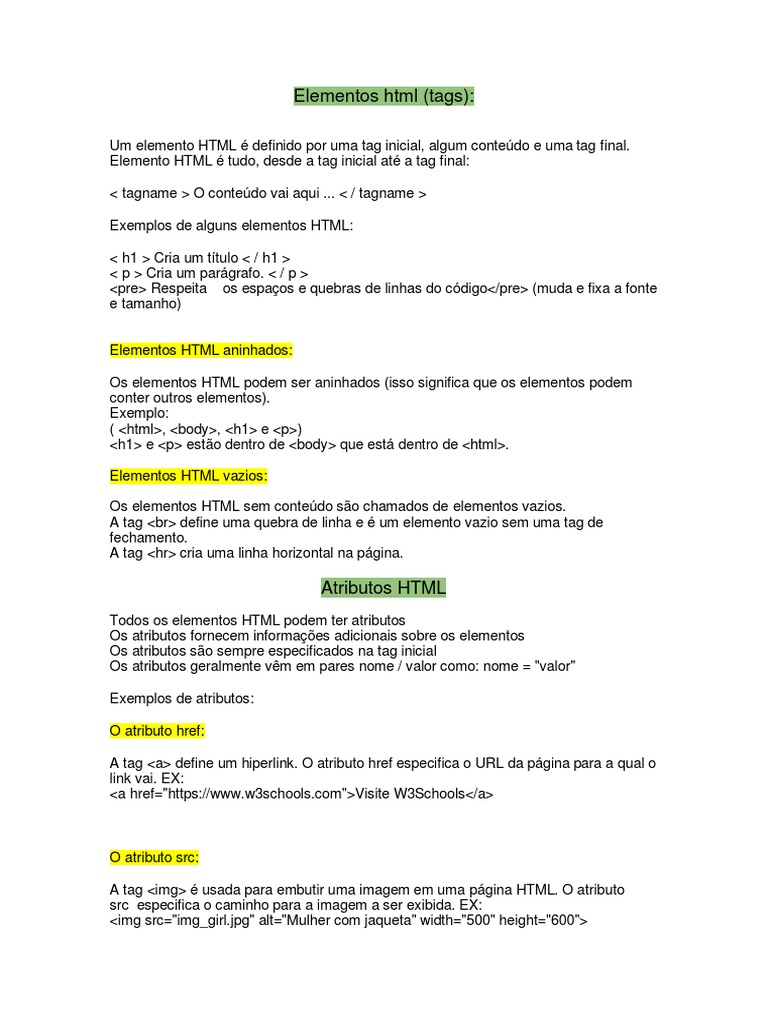 Elementos html (tags):

Um elemento HTML é definido por uma tag inicial, algum conteúdo e uma tag final. Elemento HTML é tudo, desde a tag inicial até a tag final:

< tagname > O conteúdo vai aqui ... < / tagname >

Exemplos de alguns elementos HTML:

< h1 > Cria um título < / h1 >
< p > Cria um parágrafo. < / p >
<pre> Respeita os espaços e quebras de linhas do código</pre> (muda e fixa a fonte e tamanho)

Elementos HTML aninhados:

Os elementos HTML podem ser aninhados (isso significa que os elementos podem conter outros elementos).
Exemplo:
( <html>, <body>, <h1> e <p>)
<h1> e <p> estão dentro de <body> que está dentro de <html>.

Elementos HTML vazios:

Os elementos HTML sem conteúdo são chamados de elementos vazios.
A tag <br> define uma quebra de linha e é um elemento vazio sem uma tag de fechamento.
A tag <hr> cria uma linha horizontal na página.

Atributos HTML

Todos os elementos HTML podem ter atributos
Os atributos fornecem informações adicionais sobre os elementos
Os atributos são sempre especificados na tag inicial
Os atributos geralmente vêm em pares nome / valor como: nome = "valor"

Exemplos de atributos:

O atributo href:

A tag <a> define um hiperlink. O atributo href especifica o URL da página para a qual o link vai. EX:
<a href="https://www.w3schools.com">Visite W3Schools</a>

O atributo src:

A tag <img> é usada para embutir uma imagem em uma página HTML. O atributo src especifica o caminho para a imagem a ser exibida. EX:
<img src="img_girl.jpg" alt="Mulher com jaqueta" width="500" height="600">